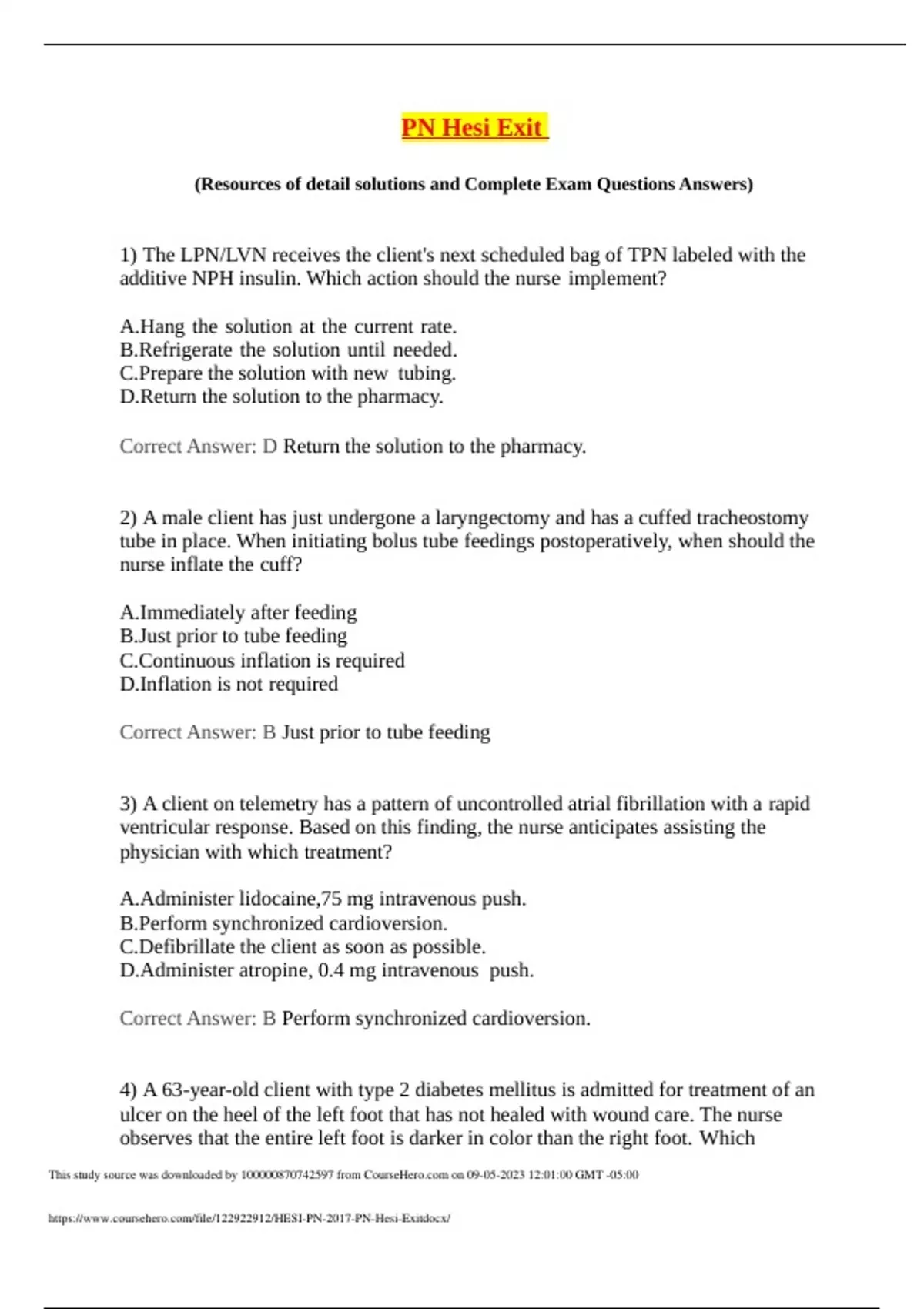 PN Hesi Exit

(Resources of detail solutions and Complete Exam Questions Answers)

1) The LPN/LVN receives the client's next scheduled bag of TPN labeled with the additive NPH insulin. Which action should the nurse implement?

A.Hang the solution at the current rate.
B.Refrigerate the solution until needed.
C.Prepare the solution with new tubing.
D.Return the solution to the pharmacy.

Correct Answer: D Return the solution to the pharmacy.

2) A male client has just undergone a laryngectomy and has a cuffed tracheostomy tube in place. When initiating bolus tube feedings postoperatively, when should the nurse inflate the cuff?

A.Immediately after feeding
B.Just prior to tube feeding
C.Continuous inflation is required
D.Inflation is not required

Correct Answer: B Just prior to tube feeding

3) A client on telemetry has a pattern of uncontrolled atrial fibrillation with a rapid ventricular response. Based on this finding, the nurse anticipates assisting the physician with which treatment?

A.Administer lidocaine,75 mg intravenous push.
B.Perform synchronized cardioversion.
C.Defibrillate the client as soon as possible.
D.Administer atropine, 0.4 mg intravenous push.

Correct Answer: B Perform synchronized cardioversion.

4) A 63-year-old client with type 2 diabetes mellitus is admitted for treatment of an ulcer on the heel of the left foot that has not healed with wound care. The nurse observes that the entire left foot is darker in color than the right foot. Which

This study source was downloaded by 100000870742597 from CourseHero.com on 09-05-2023 12:01:00 GMT -05:00

https://www.coursehero.com/file/122922912/HESI-PN-2017-PN-Hesi-Exitdocx/